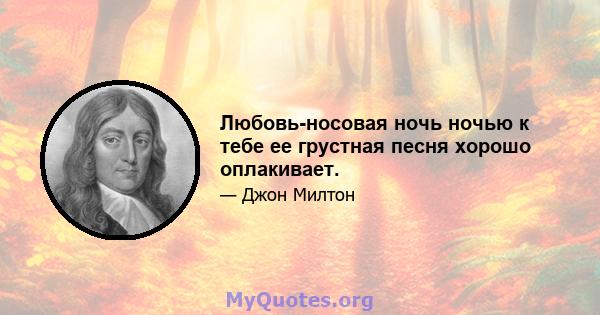 Любовь-носовая ночь ночью к тебе ее грустная песня хорошо оплакивает.

— Джон Милтон

MyQuotes.org